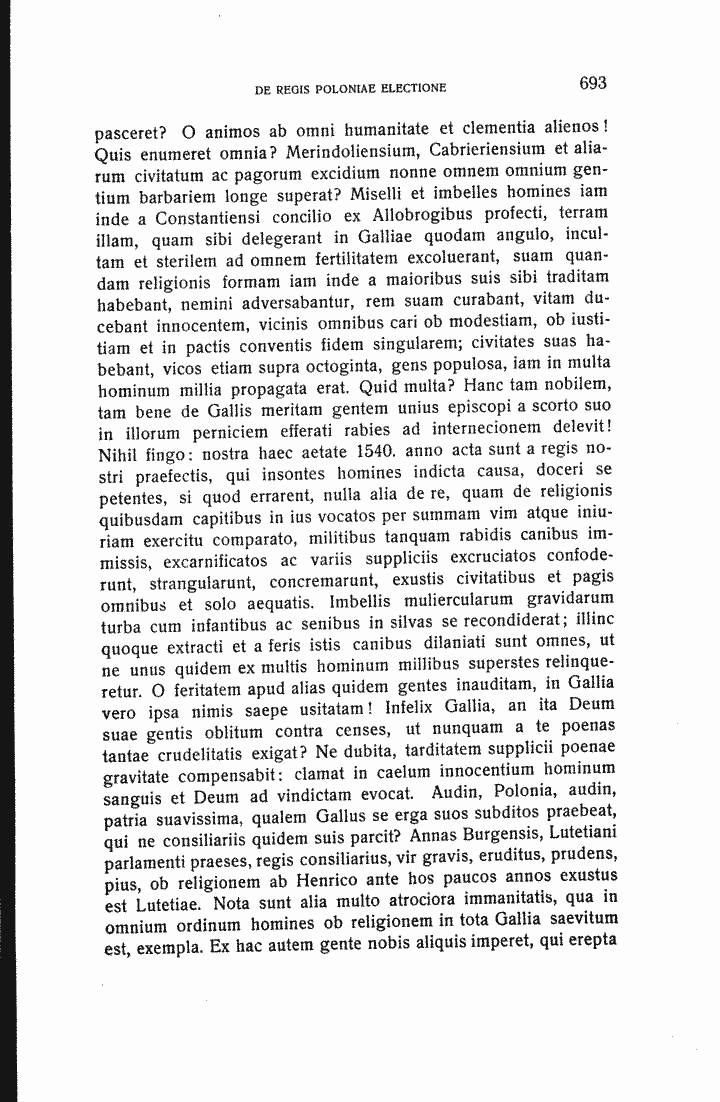 DE REGIS POLONIAE ELECTIONE

693

pasceret? O animos ab omni humanitate et clementia alienos! Quis enumeret omnia? Merindoliensium, Cabrieriensium et aliarum civitatum ac pagorum excidium nonne omnem omnium gentium barbariem longe superat? Miselli et imbelles homines iam inde a Constantiensi concilio ex Allobrogibus profecti, terram illam, quam sibi delegerant in Galliae quodam angulo, incultam et sterilem ad omnem fertilitatem excoluerant, suam quandam religionis formam iam inde a maioribus suis sibi traditam habebant, nemini adversabantur, rem suam curabant, vitam ducebant innocentem, vicinis omnibus cari ob modestiam, ob iustitiam et in pactis conventis fidem singularem; civitates suas habebant, vicos etiam supra octoginta, gens populosa, iam in multa hominum millia propagata erat. Quid multa? Hanc tam nobilem, tam bene de Gallis meritam gentem unius episcopi a scorto suo in illorum perniciem efferati rabies ad internecionem delevit! Nihil fingo: nostra haec aetate 1540. anno acta sunt a regis nostri praefectis, qui insontes homines indicta causa, doceri se petentes, si quod errarent, nulla alia de re, quam de religionis quibusdam capitibus in ius vocatos per summam vim atque iniuriam exercitu comparato, militibus tanquam rabidis canibus immissis, excarnificatos ac variis suppliciis excruciatos confoderunt, strangularunt, concremarunt, exustis civitatibus et pagis omnibus et solo aequatis. Imbellis muliercularum gravidarum turba cum infantibus ac senibus in silvas se recondiderat; illinc quoque extracti et a feris istis canibus dilaniati sunt omnes, ut ne unus quidem ex multis hominum millibus superstes relinqueretur. O feritatem apud alias quidem gentes inauditam, in Gallia vero ipsa nimis saepe usitatam! Infelix Gallia, an ita Deum suae gentis oblitum contra censes, ut nunquam a te poenas tantae crudelitatis exigat? Ne dubita, tarditatem supplicii poenae gravitate compensabit: clamat in caelum innocentium hominum sanguis et Deum ad vindictam evocat. Audin, Polonia, audin, patria suavissima, qualem Gallus se erga suos subditos praebeat, qui ne consiliariis quidem suis parcit? Annas Burgensis, Lutetiani parlamenti praeses, regis consiliarius, vir gravis, eruditus, prudens, pius, ob religionem ab Henrico ante hos paucos annos exustus est Lutetiae. Nota sunt alia multo atrociora immanitatis, qua in omnium ordinum homines ob religionem in tota Gallia saevitum est, exempla. Ex hac autem gente nobis aliquis imperet, qui erepta